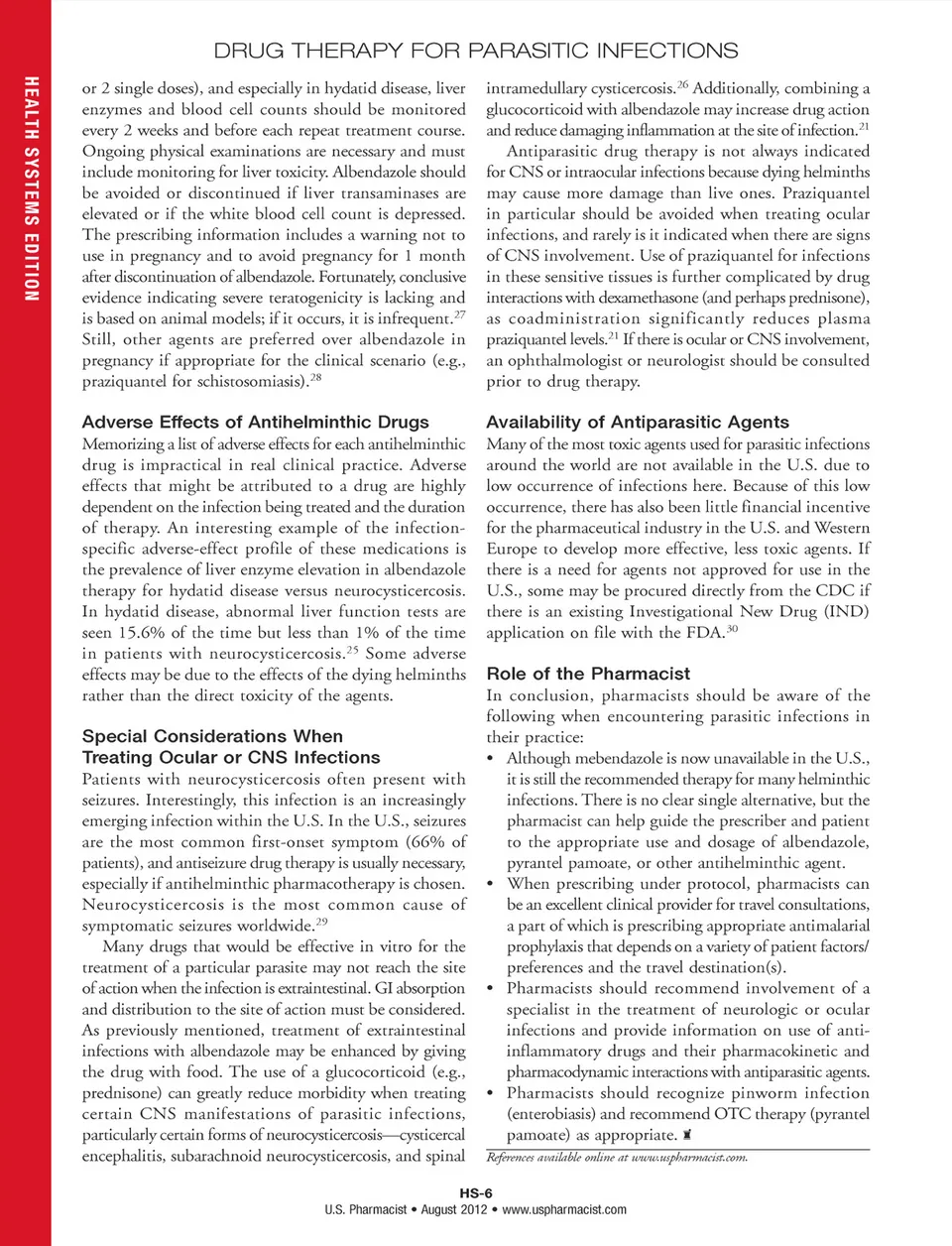 HEALTH SYSTEMS EDITION

DRUG THERAPY FOR PARASITIC INFECTIONS

or 2 single doses), and especially in hydatid disease, liver enzymes and blood cell counts should be monitored every 2 weeks and before each repeat treatment course. Ongoing physical examinations are necessary and must include monitoring for liver toxicity. Albendazole should be avoided or discontinued if liver transaminases are elevated or if the white blood cell count is depressed. The prescribing information includes a warning not to use in pregnancy and to avoid pregnancy for 1 month after discontinuation of albendazole. Fortunately, conclusive evidence indicating severe teratogenicity is lacking and is based on animal models; if it occurs, it is infrequent.$^{27}$ Still, other agents are preferred over albendazole in pregnancy if appropriate for the clinical scenario (e.g., praziquantel for schistosomiasis).$^{28}$

Adverse Effects of Antihelminthic Drugs
Memorizing a list of adverse effects for each antihelminthic drug is impractical in real clinical practice. Adverse effects that might be attributed to a drug are highly dependent on the infection being treated and the duration of therapy. An interesting example of the infection-specific adverse-effect profile of these medications is the prevalence of liver enzyme elevation in albendazole therapy for hydatid disease versus neurocysticercosis. In hydatid disease, abnormal liver function tests are seen 15.6% of the time but less than 1% of the time in patients with neurocysticercosis.$^{25}$ Some adverse effects may be due to the effects of the dying helminths rather than the direct toxicity of the agents.

Special Considerations When Treating Ocular or CNS Infections
Patients with neurocysticercosis often present with seizures. Interestingly, this infection is an increasingly emerging infection within the U.S. In the U.S., seizures are the most common first-onset symptom (66% of patients), and antiseizure drug therapy is usually necessary, especially if antihelminthic pharmacotherapy is chosen. Neurocysticercosis is the most common cause of symptomatic seizures worldwide.$^{29}$

Many drugs that would be effective in vitro for the treatment of a particular parasite may not reach the site of action when the infection is extraintestinal. GI absorption and distribution to the site of action must be considered. As previously mentioned, treatment of extraintestinal infections with albendazole may be enhanced by giving the drug with food. The use of a glucocorticoid (e.g., prednisone) can greatly reduce morbidity when treating certain CNS manifestations of parasitic infections, particularly certain forms of neurocysticercosis—cysticercal encephalitis, subarachnoid neurocysticercosis, and spinal intramedullary cysticercosis.$^{26}$ Additionally, combining a glucocorticoid with albendazole may increase drug action and reduce damaging inflammation at the site of infection.$^{21}$

Antiparasitic drug therapy is not always indicated for CNS or intraocular infections because dying helminths may cause more damage than live ones. Praziquantel in particular should be avoided when treating ocular infections, and rarely is it indicated when there are signs of CNS involvement. Use of praziquantel for infections in these sensitive tissues is further complicated by drug interactions with dexamethasone (and perhaps prednisone), as coadministration significantly reduces plasma praziquantel levels.$^{21}$ If there is ocular or CNS involvement, an ophthalmologist or neurologist should be consulted prior to drug therapy.

Availability of Antiparasitic Agents
Many of the most toxic agents used for parasitic infections around the world are not available in the U.S. due to low occurrence of infections here. Because of this low occurrence, there has also been little financial incentive for the pharmaceutical industry in the U.S. and Western Europe to develop more effective, less toxic agents. If there is a need for agents not approved for use in the U.S., some may be procured directly from the CDC if there is an existing Investigational New Drug (IND) application on file with the FDA.$^{30}$

Role of the Pharmacist
In conclusion, pharmacists should be aware of the following when encountering parasitic infections in their practice:
• Although mebendazole is now unavailable in the U.S., it is still the recommended therapy for many helminthic infections. There is no clear single alternative, but the pharmacist can help guide the prescriber and patient to the appropriate use and dosage of albendazole, pyrantel pamoate, or other antihelminthic agent.
• When prescribing under protocol, pharmacists can be an excellent clinical provider for travel consultations, a part of which is prescribing appropriate antimalarial prophylaxis that depends on a variety of patient factors/preferences and the travel destination(s).
• Pharmacists should recommend involvement of a specialist in the treatment of neurologic or ocular infections and provide information on use of anti-inflammatory drugs and their pharmacokinetic and pharmacodynamic interactions with antiparasitic agents.
• Pharmacists should recognize pinworm infection (enterobiasis) and recommend OTC therapy (pyrantel pamoate) as appropriate.

References available online at www.uspharmacist.com.

HS-6
U.S. Pharmacist • August 2012 • www.uspharmacist.com